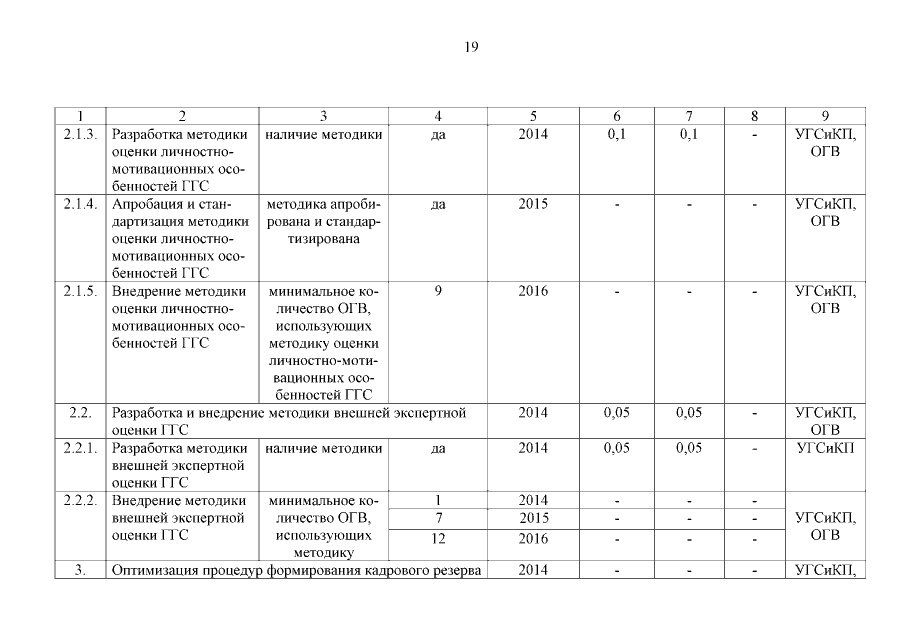 19

| 1 | 2 | 3 | 4 | 5 | 6 | 7 | 8 | 9 |
|---|---|---|---|---|---|---|---|---|
| 2.1.3. | Разработка методики оценки личностно-мотивационных особенностей ГГС | наличие методики | да | 2014 | 0,1 | 0,1 | - | УГСиКП, ОГВ |
| 2.1.4. | Апробация и стандартизация методики оценки личностно-мотивационных особенностей ГГС | методика апробирована и стандартизирована | да | 2015 | - | - | - | УГСиКП, ОГВ |
| 2.1.5. | Внедрение методики оценки личностно-мотивационных особенностей ГГС | минимальное количество ОГВ, использующих методику оценки личностно-мотивационных особенностей ГГС | 9 | 2016 | - | - | - | УГСиКП, ОГВ |
| 2.2. | Разработка и внедрение методики внешней экспертной оценки ГГС | | | 2014 | 0,05 | 0,05 | - | УГСиКП, ОГВ |
| 2.2.1. | Разработка методики внешней экспертной оценки ГГС | наличие методики | да | 2014 | 0,05 | 0,05 | - | УГСиКП |
| 2.2.2. | Внедрение методики внешней экспертной оценки ГГС | минимальное количество ОГВ, использующих методику | 1 | 2014 | - | - | - | УГСиКП, ОГВ |
| | | | 7 | 2015 | - | - | - | |
| | | | 12 | 2016 | - | - | - | |
| 3. | Оптимизация процедур формирования кадрового резерва | | | 2014 | - | - | - | УГСиКП, |